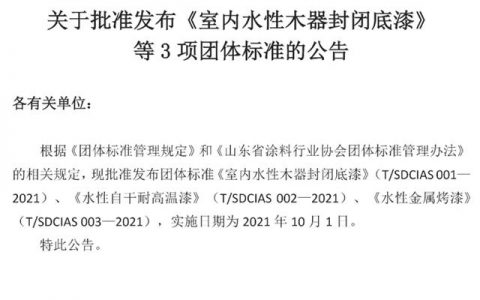 关于批准发布《室内水性木器封闭底漆》等 3 项团体标准的公告

各有关单位：

根据《团体标准管理规定》和《山东省涂料行业协会团体标准管理办法》的相关规定，现批准发布团体标准《室内水性木器封闭底漆》（T/SDCIAS 001—2021）、《水性自干耐高温漆》（T/SDCIAS 002—2021）、《水性金属烤漆》（T/SDCIAS 003—2021），实施日期为 2021 年 10 月 1 日。

特此公告。